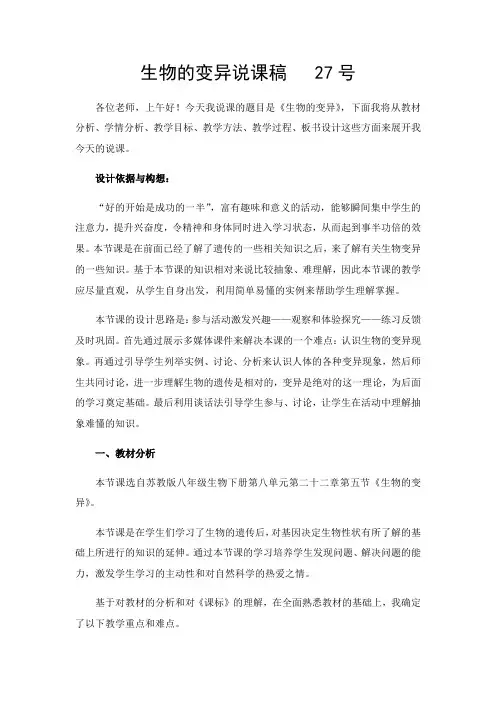 生物的变异说课稿　27 号

各位老师，上午好！今天我说课的题目是《生物的变异》，下面我将从教材分析、学情分析、教学目标、教学方法、教学过程、板书设计这些方面来展开我今天的说课。

设计依据与构想：

“好的开始是成功的一半”，富有趣味和意义的活动，能够瞬间集中学生的注意力，提升兴奋度，令精神和身体同时进入学习状态，从而起到事半功倍的效果。本节课是在前面已经了解了遗传的一些相关知识之后，来了解有关生物变异的一些知识。基于本节课的知识相对来说比较抽象、难理解，因此本节课的教学应尽量直观，从学生自身出发，利用简单易懂的实例来帮助学生理解掌握。

本节课的设计思路是：参与活动激发兴趣——观察和体验探究——练习反馈及时巩固。首先通过展示多媒体课件来解决本课的一个难点：认识生物的变异现象。再通过引导学生列举实例、讨论、分析来认识人体的各种变异现象，然后师生共同讨论，进一步理解生物的遗传是相对的，变异是绝对的这一理论，为后面的学习奠定基础。最后利用谈话法引导学生参与、讨论，让学生在活动中理解抽象难懂的知识。

一、教材分析

本节课选自苏教版八年级生物下册第八单元第二十二章第五节《生物的变异》。

本节课是在学生们学习了生物的遗传后，对基因决定生物性状有所了解的基础上所进行的知识的延伸。通过本节课的学习培养学生发现问题、解决问题的能力，激发学生学习的主动性和对自然科学的热爱之情。

基于对教材的分析和对《课标》的理解，在全面熟悉教材的基础上，我确定了以下教学重点和难点。